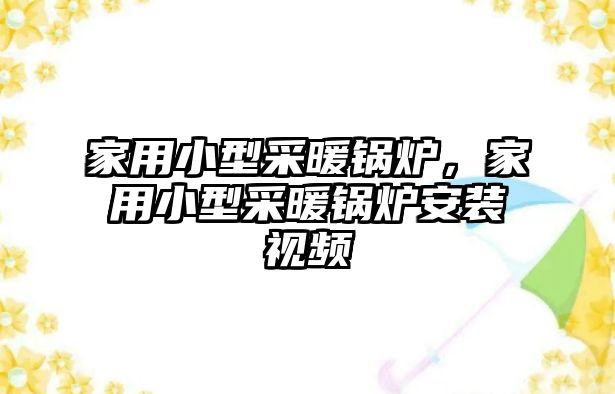 家用小型采暖锅炉，家用小型采暖锅炉安装视频